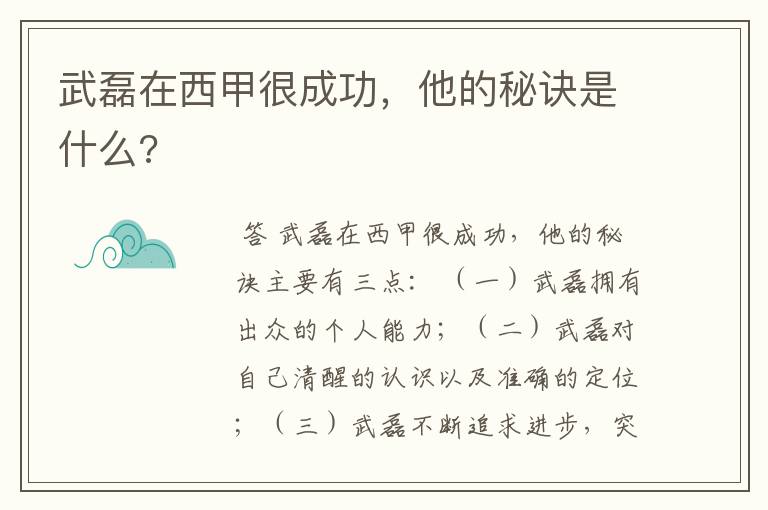 武磊在西甲很成功，他的秘诀是什么?

答 武磊在西甲很成功，他的秘诀主要有三点：（一）武磊拥有出众的个人能力；（二）武磊对自己清醒的认识以及准确的定位；（三）武磊不断追求进步，突